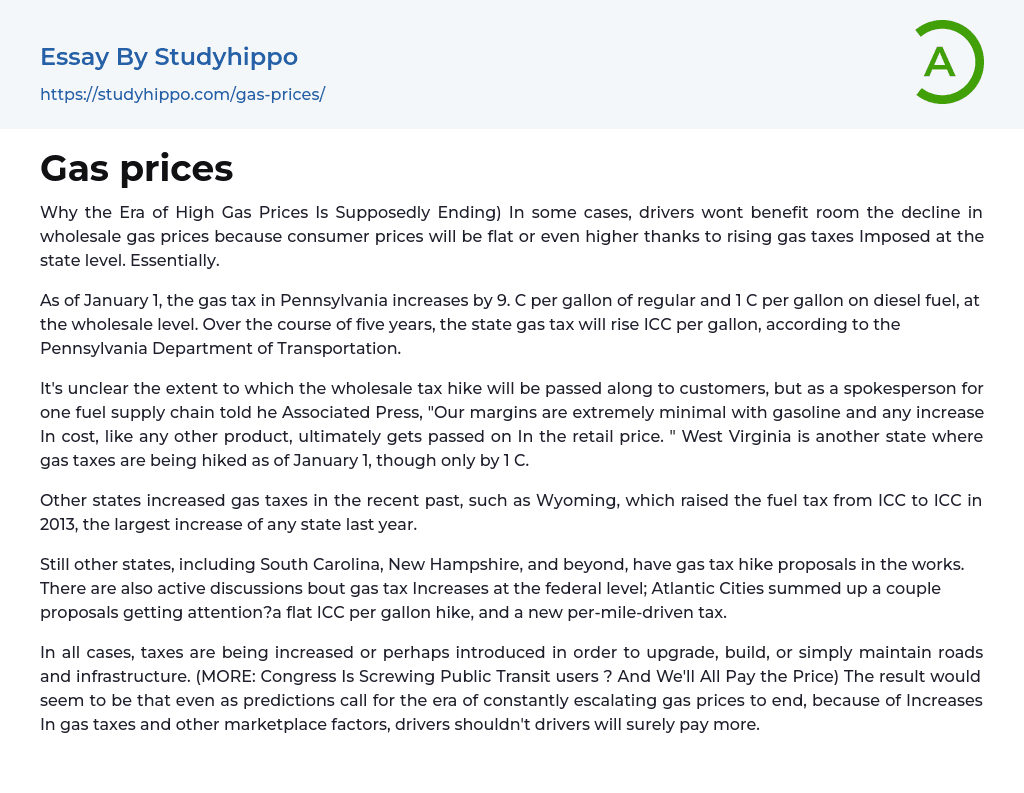 Essay By Studyhippo
https://studyhippo.com/gas-prices/

A

Gas prices

Why the Era of High Gas Prices Is Supposedly Ending) In some cases, drivers wont benefit room the decline in wholesale gas prices because consumer prices will be flat or even higher thanks to rising gas taxes Imposed at the state level. Essentially.

As of January 1, the gas tax in Pennsylvania increases by 9. C per gallon of regular and 1 C per gallon on diesel fuel, at the wholesale level. Over the course of five years, the state gas tax will rise ICC per gallon, according to the Pennsylvania Department of Transportation.

It's unclear the extent to which the wholesale tax hike will be passed along to customers, but as a spokesperson for one fuel supply chain told he Associated Press, "Our margins are extremely minimal with gasoline and any increase In cost, like any other product, ultimately gets passed on In the retail price. " West Virginia is another state where gas taxes are being hiked as of January 1, though only by 1 C.

Other states increased gas taxes in the recent past, such as Wyoming, which raised the fuel tax from ICC to ICC in 2013, the largest increase of any state last year.

Still other states, including South Carolina, New Hampshire, and beyond, have gas tax hike proposals in the works. There are also active discussions bout gas tax Increases at the federal level; Atlantic Cities summed up a couple proposals getting attention?a flat ICC per gallon hike, and a new per-mile-driven tax.

In all cases, taxes are being increased or perhaps introduced in order to upgrade, build, or simply maintain roads and infrastructure. (MORE: Congress Is Screwing Public Transit users ? And We'll All Pay the Price) The result would seem to be that even as predictions call for the era of constantly escalating gas prices to end, because of Increases In gas taxes and other marketplace factors, drivers shouldn't drivers will surely pay more.